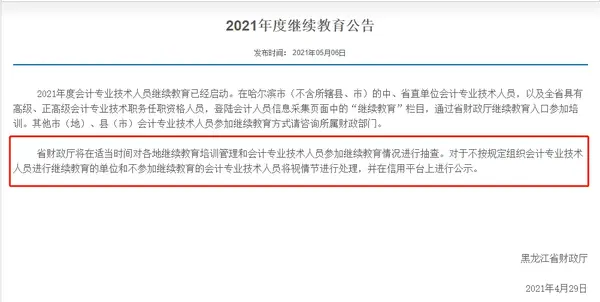 2021年度继续教育公告

发布时间：2021年05月06日

2021年度会计专业技术人员继续教育已经启动。在哈尔滨市（不含所辖县、市）的中、省直单位会计专业技术人员，以及全省具有高级、正高级会计专业技术职务任职资格人员，登陆会计人员信息采集页面中的“继续教育”栏目，通过省财政厅继续教育入口参加培训。其他市（地）、县（市）会计专业技术人员参加继续教育方式请咨询所属财政部门。

省财政厅将在适当时间对各地继续教育培训管理和会计专业技术人员参加继续教育情况进行抽查。对于不按规定组织会计专业技术人员进行继续教育的单位和不参加继续教育的会计专业技术人员将视情节进行处理，并在信用平台上进行公示。

黑龙江省财政厅

2021年4月29日